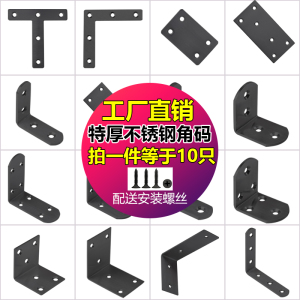 工厂直销
特厚不锈钢角码
拍一件等于10只
配送安装螺丝